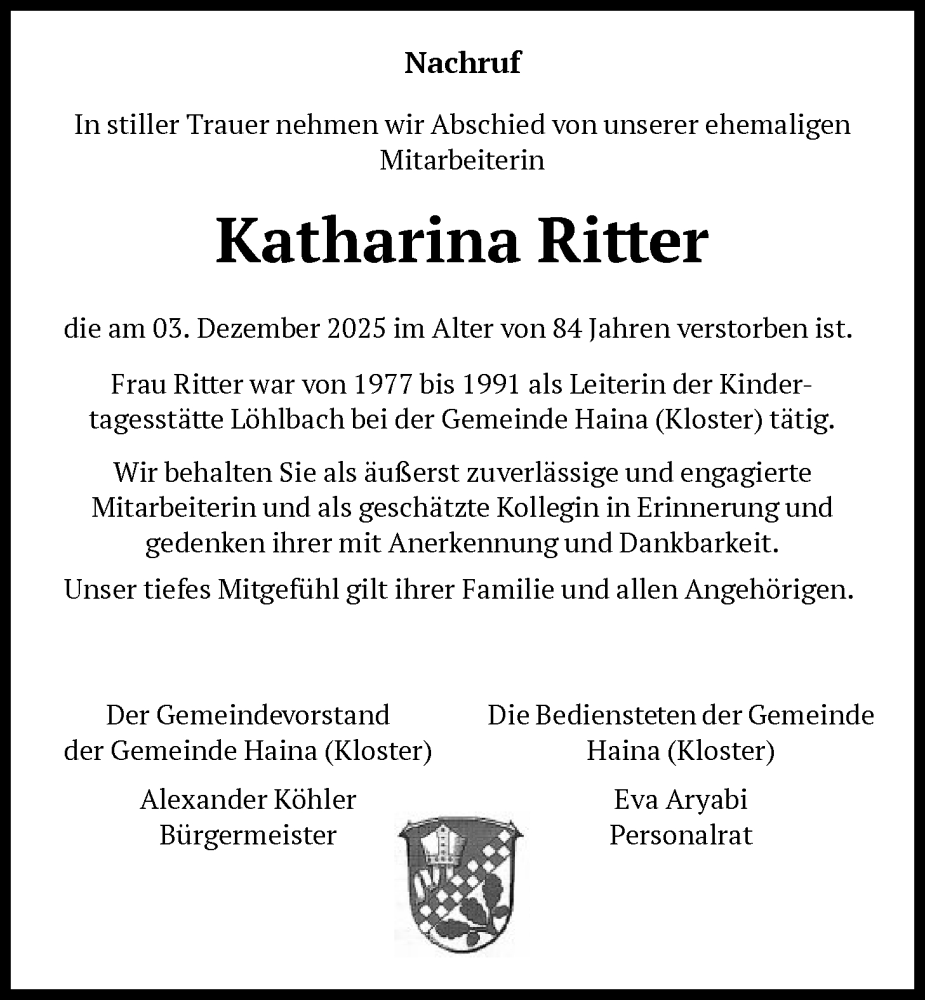 Nachruf

In stiller Trauer nehmen wir Abschied von unserer ehemaligen Mitarbeiterin

Katharina Ritter

die am 03. Dezember 2025 im Alter von 84 Jahren verstorben ist.

Frau Ritter war von 1977 bis 1991 als Leiterin der Kindertagesstätte Löhlbach bei der Gemeinde Haina (Kloster) tätig.

Wir behalten Sie als äußerst zuverlässige und engagierte Mitarbeiterin und als geschätzte Kollegin in Erinnerung und gedenken ihrer mit Anerkennung und Dankbarkeit.

Unser tiefes Mitgefühl gilt ihrer Familie und allen Angehörigen.

Der Gemeindevorstand der Gemeinde Haina (Kloster)

Alexander Köhler
Bürgermeister

Die Bediensteten der Gemeinde Haina (Kloster)

Eva Aryabi
Personalrat